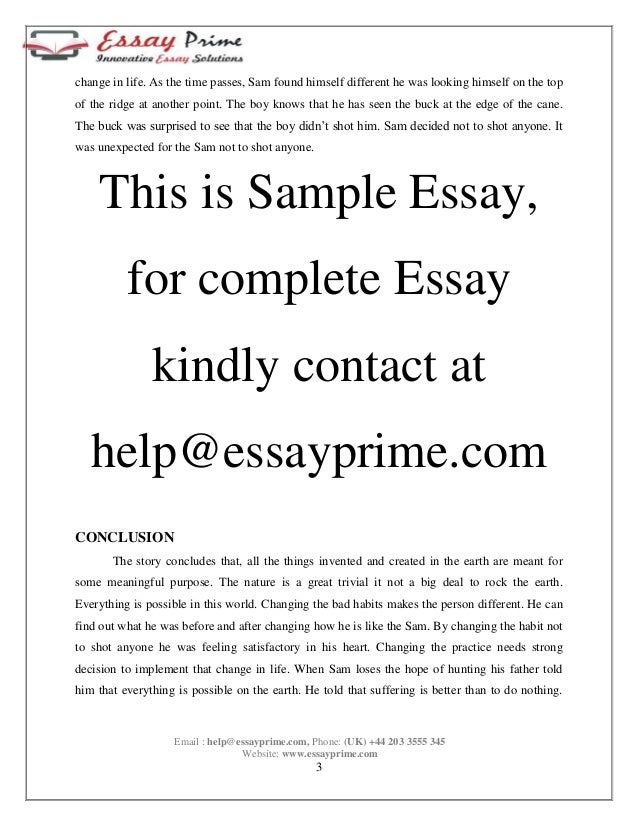 Essay Prime
Innovative Essay Solutions

change in life. As the time passes, Sam found himself different he was looking himself on the top of the ridge at another point. The boy knows that he has seen the buck at the edge of the cane. The buck was surprised to see that the boy didn't shot him. Sam decided not to shot anyone. It was unexpected for the Sam not to shot anyone.

This is Sample Essay, for complete Essay kindly contact at help@essayprime.com

CONCLUSION

The story concludes that, all the things invented and created in the earth are meant for some meaningful purpose. The nature is a great trivial it not a big deal to rock the earth. Everything is possible in this world. Changing the bad habits makes the person different. He can find out what he was before and after changing how he is like the Sam. By changing the habit not to shot anyone he was feeling satisfactory in his heart. Changing the practice needs strong decision to implement that change in life. When Sam loses the hope of hunting his father told him that everything is possible on the earth. He told that suffering is better than to do nothing.

Email : help@essayprime.com, Phone: (UK) +44 203 3555 345
Website: www.essayprime.com
3